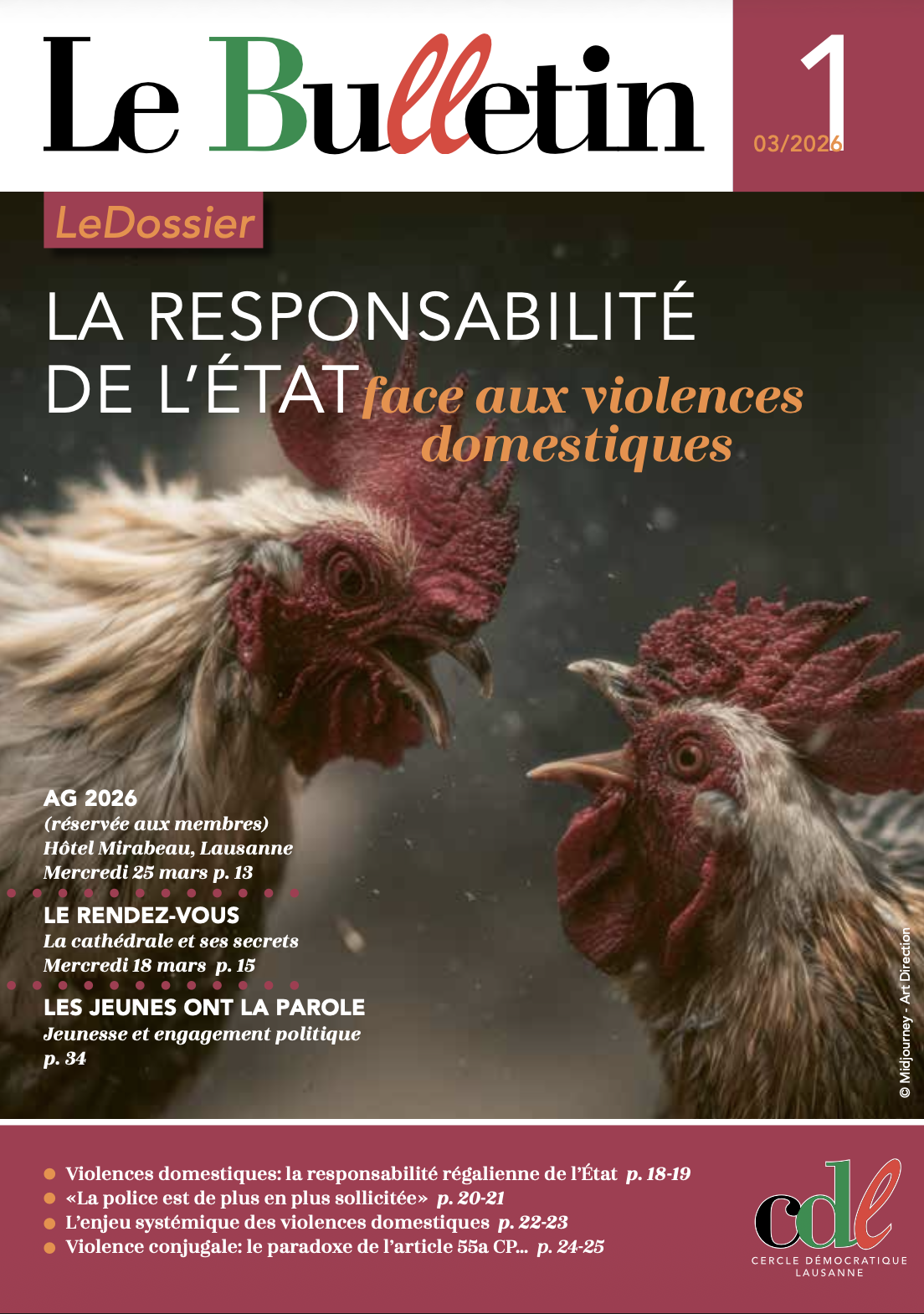 Le Bulletin

1
03/2026

LeDossier

LA RESPONSABILITÉ DE L'ÉTAT face aux violences domestiques

AG 2026
(réservée aux membres)
Hôtel Mirabeau, Lausanne
Mercredi 25 mars p. 13

LE RENDEZ-VOUS
La cathédrale et ses secrets
Mercredi 18 mars p. 15

LES JEUNES ONT LA PAROLE
Jeunesse et engagement politique
p. 34

© Midjourney - Art Direction

• Violences domestiques: la responsabilité régalienne de l'État p. 18-19
• «La police est de plus en plus sollicitée» p. 20-21
• L'enjeu systémique des violences domestiques p. 22-23
• Violence conjugale: le paradoxe de l'article 55a CP... p. 24-25

cdl
CERCLE DÉMOCRATIQUE
LAUSANNE